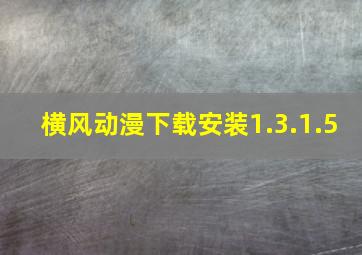 横风动漫下载安装1.3.1.5